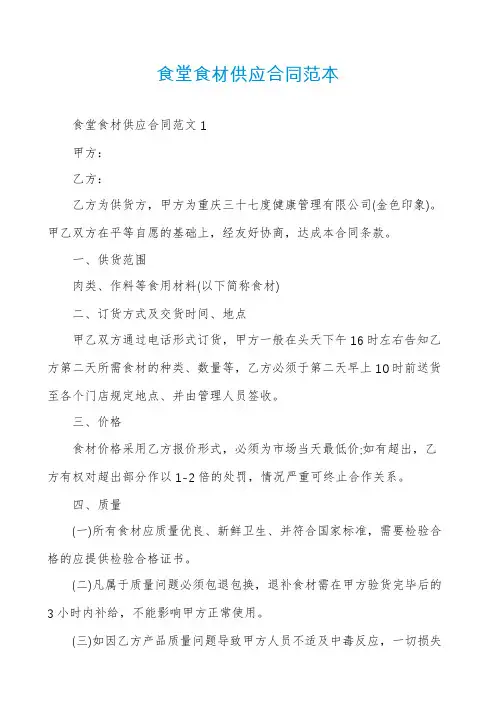 食堂食材供应合同范本

食堂食材供应合同范文 1

甲方：

乙方：

乙方为供货方，甲方为重庆三十七度健康管理有限公司(金色印象)。甲乙双方在平等自愿的基础上，经友好协商，达成本合同条款。

一、供货范围

肉类、作料等食用材料(以下简称食材)

二、订货方式及交货时间、地点

甲乙双方通过电话形式订货，甲方一般在头天下午 16 时左右告知乙方第二天所需食材的种类、数量等，乙方必须于第二天早上 10 时前送货至各个门店规定地点、并由管理人员签收。

三、价格

食材价格采用乙方报价形式，必须为市场当天最低价;如有超出，乙方有权对超出部分作以 1-2 倍的处罚，情况严重可终止合作关系。

四、质量

(一)所有食材应质量优良、新鲜卫生、并符合国家标准，需要检验合格的应提供检验合格证书。

(二)凡属于质量问题必须包退包换，退补食材需在甲方验货完毕后的 3 小时内补给，不能影响甲方正常使用。

(三)如因乙方产品质量问题导致甲方人员不适及中毒反应，一切损失